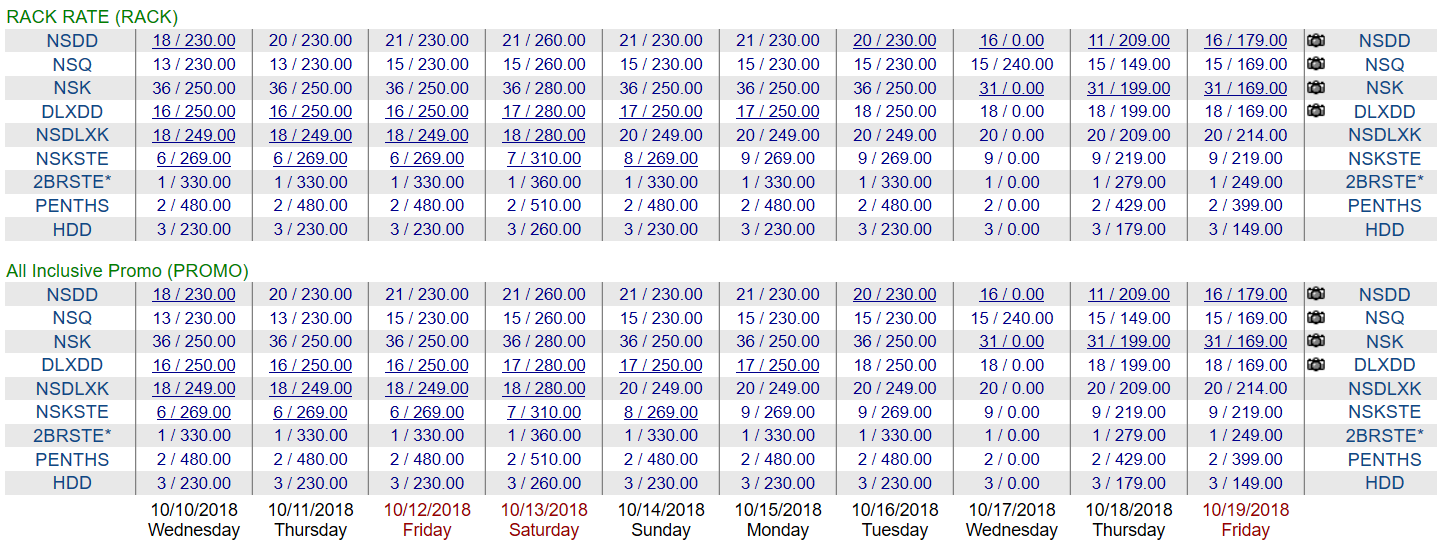 RACK RATE (RACK)

| NSDD | 18 / 230.00 | 20 / 230.00 | 21 / 230.00 | 21 / 260.00 | 21 / 230.00 | 21 / 230.00 | 20 / 230.00 | 16 / 0.00 | 11 / 209.00 | 16 / 179.00 | NSDD |
|---|---|---|---|---|---|---|---|---|---|---|---|
| NSQ | 13 / 230.00 | 13 / 230.00 | 15 / 230.00 | 15 / 260.00 | 15 / 230.00 | 15 / 230.00 | 15 / 230.00 | 15 / 240.00 | 15 / 149.00 | 15 / 169.00 | NSQ |
| NSK | 36 / 250.00 | 36 / 250.00 | 36 / 250.00 | 36 / 280.00 | 36 / 250.00 | 36 / 250.00 | 36 / 250.00 | 31 / 0.00 | 31 / 199.00 | 31 / 169.00 | NSK |
| DLXDD | 16 / 250.00 | 16 / 250.00 | 16 / 250.00 | 17 / 280.00 | 17 / 250.00 | 17 / 250.00 | 18 / 250.00 | 18 / 0.00 | 18 / 199.00 | 18 / 169.00 | DLXDD |
| NSDLXK | 18 / 249.00 | 18 / 249.00 | 18 / 249.00 | 18 / 280.00 | 20 / 249.00 | 20 / 249.00 | 20 / 249.00 | 20 / 0.00 | 20 / 209.00 | 20 / 214.00 | NSDLXK |
| NSKSTE | 6 / 269.00 | 6 / 269.00 | 6 / 269.00 | 7 / 310.00 | 8 / 269.00 | 9 / 269.00 | 9 / 269.00 | 9 / 0.00 | 9 / 219.00 | 9 / 219.00 | NSKSTE |
| 2BRSTE* | 1 / 330.00 | 1 / 330.00 | 1 / 330.00 | 1 / 360.00 | 1 / 330.00 | 1 / 330.00 | 1 / 330.00 | 1 / 0.00 | 1 / 279.00 | 1 / 249.00 | 2BRSTE* |
| PENTHS | 2 / 480.00 | 2 / 480.00 | 2 / 480.00 | 2 / 510.00 | 2 / 480.00 | 2 / 480.00 | 2 / 480.00 | 2 / 0.00 | 2 / 429.00 | 2 / 399.00 | PENTHS |
| HDD | 3 / 230.00 | 3 / 230.00 | 3 / 230.00 | 3 / 260.00 | 3 / 230.00 | 3 / 230.00 | 3 / 230.00 | 3 / 0.00 | 3 / 179.00 | 3 / 149.00 | HDD |

All Inclusive Promo (PROMO)

| NSDD | 18 / 230.00 | 20 / 230.00 | 21 / 230.00 | 21 / 260.00 | 21 / 230.00 | 21 / 230.00 | 20 / 230.00 | 16 / 0.00 | 11 / 209.00 | 16 / 179.00 | NSDD |
|---|---|---|---|---|---|---|---|---|---|---|---|
| NSQ | 13 / 230.00 | 13 / 230.00 | 15 / 230.00 | 15 / 260.00 | 15 / 230.00 | 15 / 230.00 | 15 / 230.00 | 15 / 240.00 | 15 / 149.00 | 15 / 169.00 | NSQ |
| NSK | 36 / 250.00 | 36 / 250.00 | 36 / 250.00 | 36 / 280.00 | 36 / 250.00 | 36 / 250.00 | 36 / 250.00 | 31 / 0.00 | 31 / 199.00 | 31 / 169.00 | NSK |
| DLXDD | 16 / 250.00 | 16 / 250.00 | 16 / 250.00 | 17 / 280.00 | 17 / 250.00 | 17 / 250.00 | 18 / 250.00 | 18 / 0.00 | 18 / 199.00 | 18 / 169.00 | DLXDD |
| NSDLXK | 18 / 249.00 | 18 / 249.00 | 18 / 249.00 | 18 / 280.00 | 20 / 249.00 | 20 / 249.00 | 20 / 249.00 | 20 / 0.00 | 20 / 209.00 | 20 / 214.00 | NSDLXK |
| NSKSTE | 6 / 269.00 | 6 / 269.00 | 6 / 269.00 | 7 / 310.00 | 8 / 269.00 | 9 / 269.00 | 9 / 269.00 | 9 / 0.00 | 9 / 219.00 | 9 / 219.00 | NSKSTE |
| 2BRSTE* | 1 / 330.00 | 1 / 330.00 | 1 / 330.00 | 1 / 360.00 | 1 / 330.00 | 1 / 330.00 | 1 / 330.00 | 1 / 0.00 | 1 / 279.00 | 1 / 249.00 | 2BRSTE* |
| PENTHS | 2 / 480.00 | 2 / 480.00 | 2 / 480.00 | 2 / 510.00 | 2 / 480.00 | 2 / 480.00 | 2 / 480.00 | 2 / 0.00 | 2 / 429.00 | 2 / 399.00 | PENTHS |
| HDD | 3 / 230.00 | 3 / 230.00 | 3 / 230.00 | 3 / 260.00 | 3 / 230.00 | 3 / 230.00 | 3 / 230.00 | 3 / 0.00 | 3 / 179.00 | 3 / 149.00 | HDD |
| | 10/10/2018 Wednesday | 10/11/2018 Thursday | 10/12/2018 Friday | 10/13/2018 Saturday | 10/14/2018 Sunday | 10/15/2018 Monday | 10/16/2018 Tuesday | 10/17/2018 Wednesday | 10/18/2018 Thursday | 10/19/2018 Friday | |